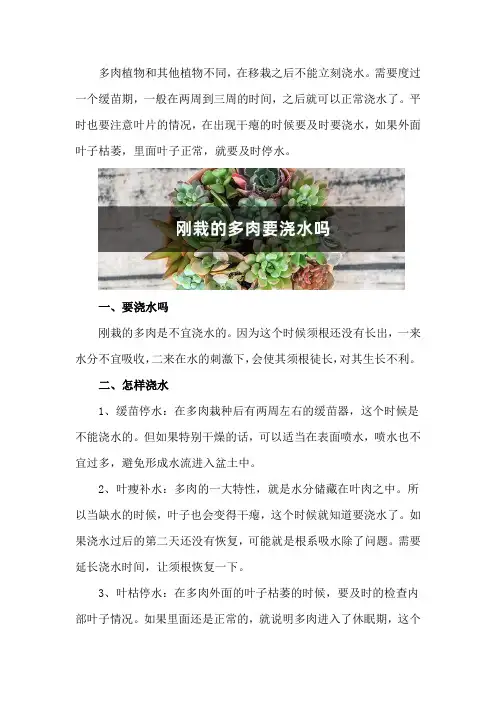 多肉植物和其他植物不同，在移栽之后不能立刻浇水。需要度过一个缓苗期，一般在两周到三周的时间，之后就可以正常浇水了。平时也要注意叶片的情况，在出现干瘪的时候要及时要浇水，如果外面叶子枯萎，里面叶子正常，就要及时停水。

刚栽的多肉要浇水吗

一、要浇水吗

刚栽的多肉是不宜浇水的。因为这个时候须根还没有长出，一来水分不宜吸收，二来在水的刺激下，会使其须根徒长，对其生长不利。

二、怎样浇水

1、缓苗停水：在多肉栽种后有两周左右的缓苗器，这个时候是不能浇水的。但如果特别干燥的话，可以适当在表面喷水，喷水也不宜过多，避免形成水流进入盆土中。

2、叶瘦补水：多肉的一大特性，就是水分储藏在叶肉之中。所以当缺水的时候，叶子也会变得干瘪，这个时候就知道要浇水了。如果浇水过后的第二天还没有恢复，可能就是根系吸水除了问题。需要延长浇水时间，让须根恢复一下。

3、叶枯停水：在多肉外面的叶子枯萎的时候，要及时的检查内部叶子情况。如果里面还是正常的，就说明多肉进入了休眠期，这个